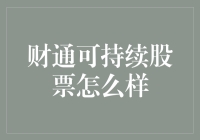 财通可持续股票怎么样